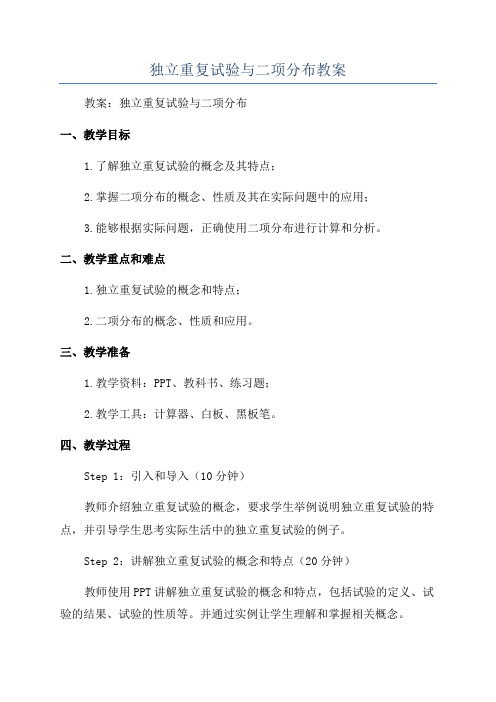 独立重复试验与二项分布教案

教案：独立重复试验与二项分布

一、教学目标

1.了解独立重复试验的概念及其特点；

2.掌握二项分布的概念、性质及其在实际问题中的应用；

3.能够根据实际问题，正确使用二项分布进行计算和分析。

二、教学重点和难点

1.独立重复试验的概念和特点；

2.二项分布的概念、性质和应用。

三、教学准备

1.教学资料：PPT、教科书、练习题；

2.教学工具：计算器、白板、黑板笔。

四、教学过程

Step 1：引入和导入（10分钟）

教师介绍独立重复试验的概念，要求学生举例说明独立重复试验的特点，并引导学生思考实际生活中的独立重复试验的例子。

Step 2：讲解独立重复试验的概念和特点（20分钟）

教师使用PPT讲解独立重复试验的概念和特点，包括试验的定义、试验的结果、试验的性质等。并通过实例让学生理解和掌握相关概念。